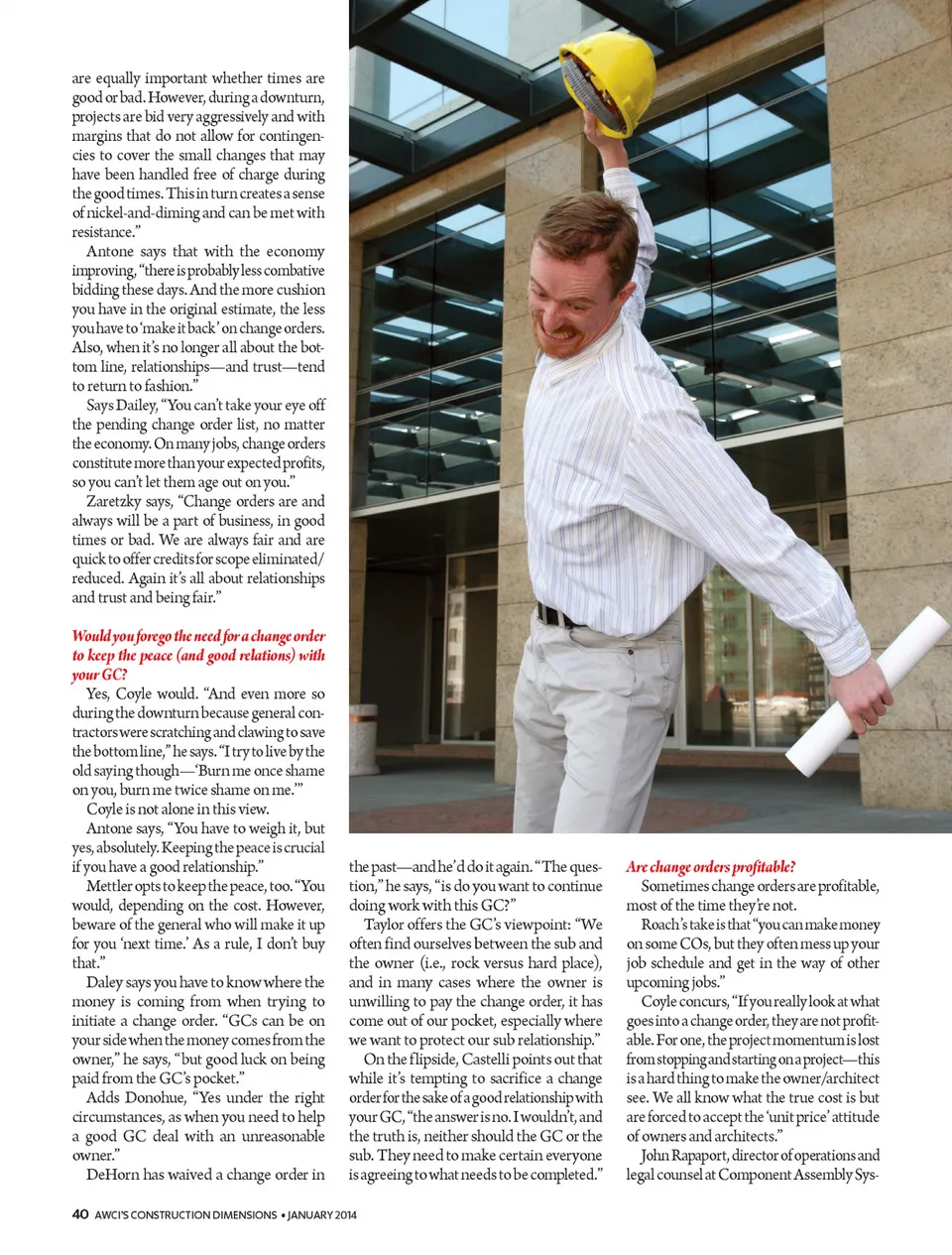 are equally important whether times are good or bad. However, during a downturn, projects are bid very aggressively and with margins that do not allow for contingencies to cover the small changes that may have been handled free of charge during the good times. This in turn creates a sense of nickel-and-diming and can be met with resistance."

Antone says that with the economy improving, "there is probably less combative bidding these days. And the more cushion you have in the original estimate, the less you have to 'make it back' on change orders. Also, when it's no longer all about the bottom line, relationships—and trust—tend to return to fashion."

Says Dailey, "You can't take your eye off the pending change order list, no matter the economy. On many jobs, change orders constitute more than your expected profits, so you can't let them age out on you."

Zaretzky says, "Change orders are and always will be a part of business, in good times or bad. We are always fair and are quick to offer credits for scope eliminated/reduced. Again it's all about relationships and trust and being fair."

Would you forego the need for a change order to keep the peace (and good relations) with your GC?

Yes, Coyle would. "And even more so during the downturn because general contractors were scratching and clawing to save the bottom line," he says. "I try to live by the old saying though—'Burn me once shame on you, burn me twice shame on me.'"

Coyle is not alone in this view.

Antone says, "You have to weigh it, but yes, absolutely. Keeping the peace is crucial if you have a good relationship."

Mettler opts to keep the peace, too. "You would, depending on the cost. However, beware of the general who will make it up for you 'next time.' As a rule, I don't buy that."

Daley says you have to know where the money is coming from when trying to initiate a change order. "GCs can be on your side when the money comes from the owner," he says, "but good luck on being paid from the GC's pocket."

Adds Donohue, "Yes under the right circumstances, as when you need to help a good GC deal with an unreasonable owner."

DeHorn has waived a change order in the past—and he'd do it again. "The question," he says, "is do you want to continue doing work with this GC?"

Taylor offers the GC's viewpoint: "We often find ourselves between the sub and the owner (i.e., rock versus hard place), and in many cases where the owner is unwilling to pay the change order, it has come out of our pocket, especially where we want to protect our sub relationship."

On the flipside, Castelli points out that while it's tempting to sacrifice a change order for the sake of a good relationship with your GC, "the answer is no. I wouldn't, and the truth is, neither should the GC or the sub. They need to make certain everyone is agreeing to what needs to be completed."

Are change orders profitable?

Sometimes change orders are profitable, most of the time they're not.

Roach's take is that "you can make money on some COs, but they often mess up your job schedule and get in the way of other upcoming jobs."

Coyle concurs, "If you really look at what goes into a change order, they are not profitable. For one, the project momentum is lost from stopping and starting on a project—this is a hard thing to make the owner/architect see. We all know what the true cost is but are forced to accept the 'unit price' attitude of owners and architects."

John Rapaport, director of operations and legal counsel at Component Assembly Sys-

40 AWCI'S CONSTRUCTION DIMENSIONS • JANUARY 2014